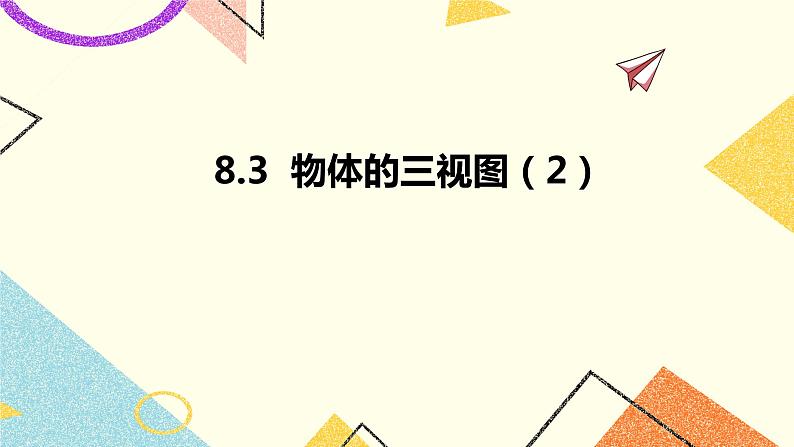 8.3 物体的三视图（2）